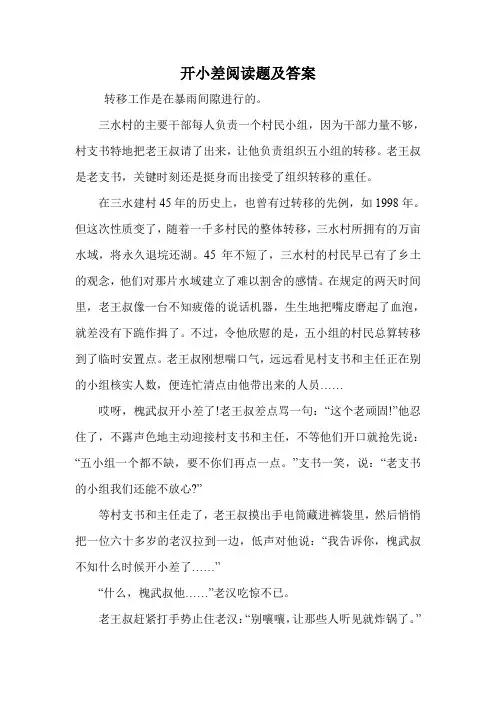 开小差阅读题及答案

转移工作是在暴雨间隙进行的。

三水村的主要干部每人负责一个村民小组，因为干部力量不够，村支书特地把老王叔请了出来，让他负责组织五小组的转移。老王叔是老支书，关键时刻还是挺身而出接受了组织转移的重任。

在三水建村45年的历史上，也曾有过转移的先例，如1998年。但这次性质变了，随着一千多村民的整体转移，三水村所拥有的万亩水域，将永久退垸还湖。45年不短了，三水村的村民早已有了乡土的观念，他们对那片水域建立了难以割舍的感情。在规定的两天时间里，老王叔像一台不知疲倦的说话机器，生生地把嘴皮磨起了血泡，就差没有下跪作揖了。不过，令他欣慰的是，五小组的村民总算转移到了临时安置点。老王叔刚想喘口气，远远看见村支书和主任正在别的小组核实人数，便连忙清点由他带出来的人员……

哎呀，槐武叔开小差了!老王叔差点骂一句：“这个老顽固!”他忍住了，不露声色地主动迎接村支书和主任，不等他们开口就抢先说：“五小组一个都不缺，要不你们再点一点。”支书一笑，说：“老支书的小组我们还能不放心?”

等村支书和主任走了，老王叔摸出手电筒藏进裤袋里，然后悄悄把一位六十多岁的老汉拉到一边，低声对他说：“我告诉你，槐武叔不知什么时候开小差了……”

“什么，槐武叔他……”老汉吃惊不已。

老王叔赶紧打手势止住老汉：“别嚷嚷，让那些人听见就炸锅了。”